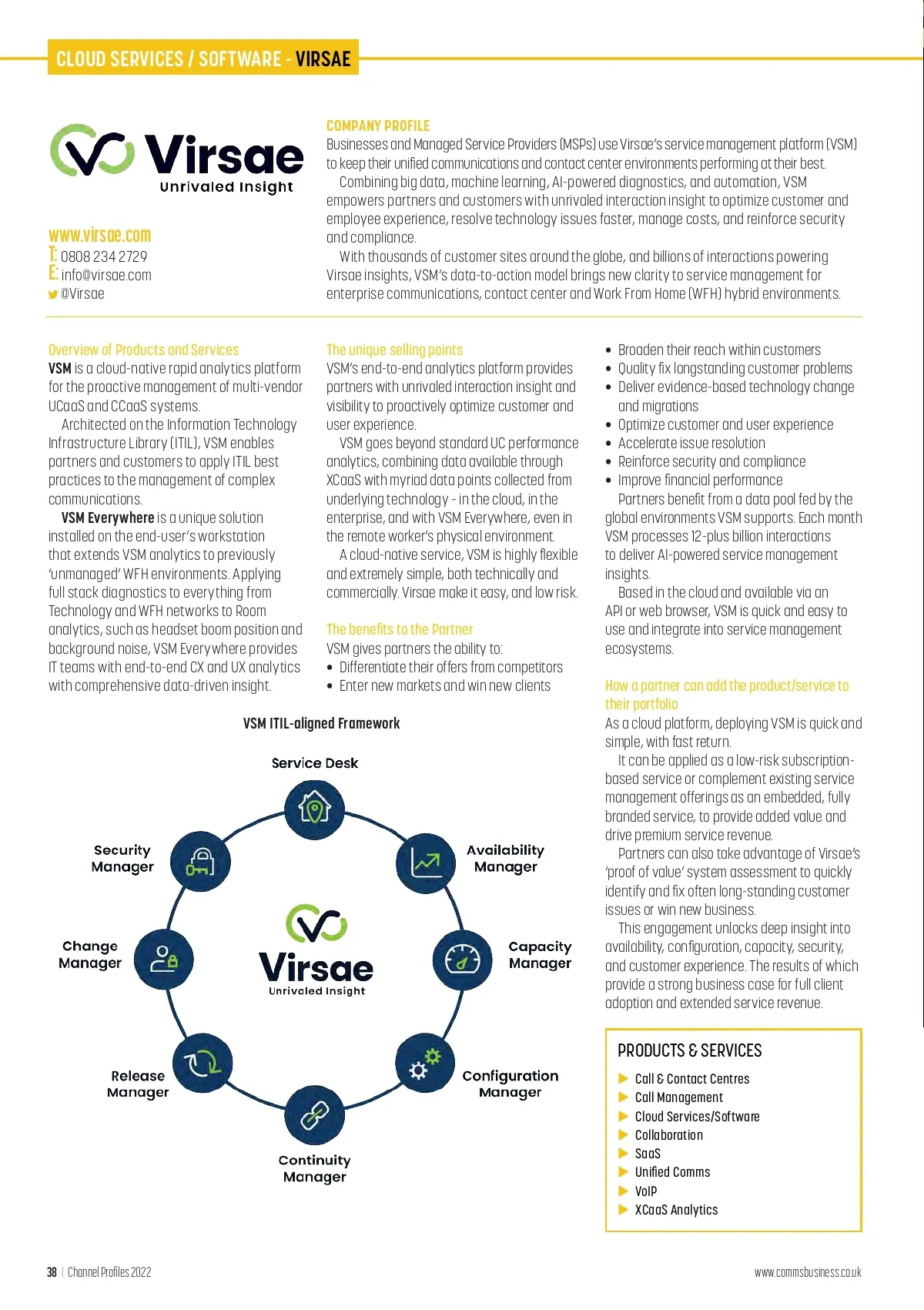 CLOUD SERVICES / SOFTWARE - VIRSAE

Virsae
Unrivaled Insight

www.virsae.com
T: 0808 234 2729
E: info@virsae.com
@Virsae

COMPANY PROFILE
Businesses and Managed Service Providers (MSPs) use Virsae's service management platform (VSM) to keep their unified communications and contact center environments performing at their best.

Combining big data, machine learning, AI-powered diagnostics, and automation, VSM empowers partners and customers with unrivaled interaction insight to optimize customer and employee experience, resolve technology issues faster, manage costs, and reinforce security and compliance.

With thousands of customer sites around the globe, and billions of interactions powering Virsae insights, VSM's data-to-action model brings new clarity to service management for enterprise communications, contact center and Work From Home (WFH) hybrid environments.

Overview of Products and Services
VSM is a cloud-native rapid analytics platform for the proactive management of multi-vendor UCaaS and CCaaS systems.

Architected on the Information Technology Infrastructure Library (ITIL), VSM enables partners and customers to apply ITIL best practices to the management of complex communications.

VSM Everywhere is a unique solution installed on the end-user's workstation that extends VSM analytics to previously 'unmanaged' WFH environments. Applying full stack diagnostics to everything from Technology and WFH networks to Room analytics, such as headset boom position and background noise, VSM Everywhere provides IT teams with end-to-end CX and UX analytics with comprehensive data-driven insight.

The unique selling points
VSM's end-to-end analytics platform provides partners with unrivaled interaction insight and visibility to proactively optimize customer and user experience.

VSM goes beyond standard UC performance analytics, combining data available through XCaaS with myriad data points collected from underlying technology - in the cloud, in the enterprise, and with VSM Everywhere, even in the remote worker's physical environment.

A cloud-native service, VSM is highly flexible and extremely simple, both technically and commercially. Virsae make it easy, and low risk.

The benefits to the Partner
VSM gives partners the ability to:
• Differentiate their offers from competitors
• Enter new markets and win new clients
• Broaden their reach within customers
• Quality fix longstanding customer problems
• Deliver evidence-based technology change and migrations
• Optimize customer and user experience
• Accelerate issue resolution
• Reinforce security and compliance
• Improve financial performance

Partners benefit from a data pool fed by the global environments VSM supports. Each month VSM processes 12-plus billion interactions to deliver AI-powered service management insights.

Based in the cloud and available via an API or web browser, VSM is quick and easy to use and integrate into service management ecosystems.

How a partner can add the product/service to their portfolio
As a cloud platform, deploying VSM is quick and simple, with fast return.

It can be applied as a low-risk subscription-based service or complement existing service management offerings as an embedded, fully branded service, to provide added value and drive premium service revenue.

Partners can also take advantage of Virsae's 'proof of value' system assessment to quickly identify and fix often long-standing customer issues or win new business.

This engagement unlocks deep insight into availability, configuration, capacity, security, and customer experience. The results of which provide a strong business case for full client adoption and extended service revenue.

VSM ITIL-aligned Framework
Service Desk
Availability Manager
Capacity Manager
Configuration Manager
Continuity Manager
Release Manager
Change Manager
Security Manager
Virsae
Unrivaled Insight

PRODUCTS & SERVICES
Call & Contact Centres
Call Management
Cloud Services/Software
Collaboration
SaaS
Unified Comms
VoIP
XCaaS Analytics

38 | Channel Profiles 2022
www.commsbusiness.co.uk